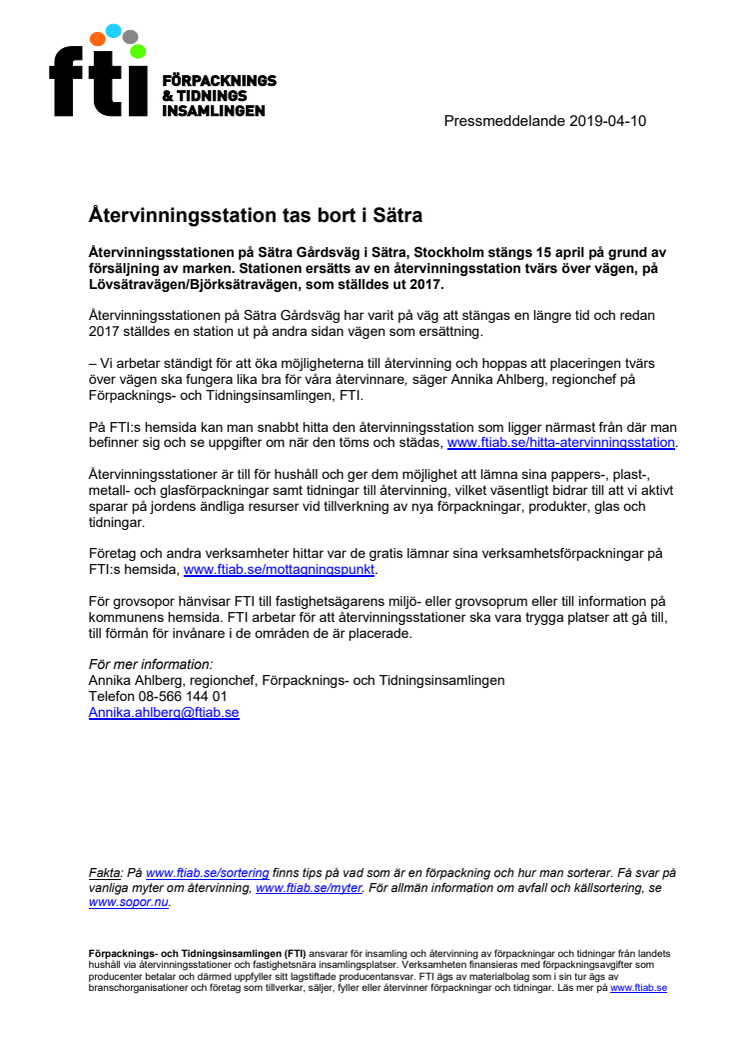 fti FÖRPACKNINGS & TIDNINGS INSAMLINGEN

Pressmeddelande 2019-04-10

Återvinningsstation tas bort i Sätra

Återvinningsstationen på Sätra Gårdsväg i Sätra, Stockholm stängs 15 april på grund av försäljning av marken. Stationen ersätts av en återvinningsstation tvärs över vägen, på Lövsätravägen/Björksätravägen, som ställdes ut 2017.

Återvinningsstationen på Sätra Gårdsväg har varit på väg att stängas en längre tid och redan 2017 ställdes en station ut på andra sidan vägen som ersättning.

– Vi arbetar ständigt för att öka möjligheterna till återvinning och hoppas att placeringen tvärs över vägen ska fungera lika bra för våra återvinnare, säger Annika Ahlberg, regionchef på Förpacknings- och Tidningsinsamlingen, FTI.

På FTI:s hemsida kan man snabbt hitta den återvinningsstation som ligger närmast från där man befinner sig och se uppgifter om när den töms och städas, www.ftiab.se/hitta-atervinningsstation.

Återvinningsstationer är till för hushåll och ger dem möjlighet att lämna sina pappers-, plast-, metall- och glasförpackningar samt tidningar till återvinning, vilket väsentligt bidrar till att vi aktivt sparar på jordens ändliga resurser vid tillverkning av nya förpackningar, produkter, glas och tidningar.

Företag och andra verksamheter hittar var de gratis lämnar sina verksamhetsförpackningar på FTI:s hemsida, www.ftiab.se/mottagningspunkt.

För grovsopor hänvisar FTI till fastighetsägarens miljö- eller grovsoprum eller till information på kommunens hemsida. FTI arbetar för att återvinningsstationer ska vara trygga platser att gå till, till förmån för invånare i de områden de är placerade.

För mer information:
Annika Ahlberg, regionchef, Förpacknings- och Tidningsinsamlingen
Telefon 08-566 144 01
Annika.ahlberg@ftiab.se

Fakta: På www.ftiab.se/sortering finns tips på vad som är en förpackning och hur man sorterar. Få svar på vanliga myter om återvinning, www.ftiab.se/myter. För allmän information om avfall och källsortering, se www.sopor.nu.

Förpacknings- och Tidningsinsamlingen (FTI) ansvarar för insamling och återvinning av förpackningar och tidningar från landets hushåll via återvinningsstationer och fastighetsnära insamlingsplatser. Verksamheten finansieras med förpackningsavgifter som producenter betalar och därmed uppfyller sitt lagstiftade producentansvar. FTI ägs av materialbolag som i sin tur ägs av branschorganisationer och företag som tillverkar, säljer, fyller eller återvinner förpackningar och tidningar. Läs mer på www.ftiab.se